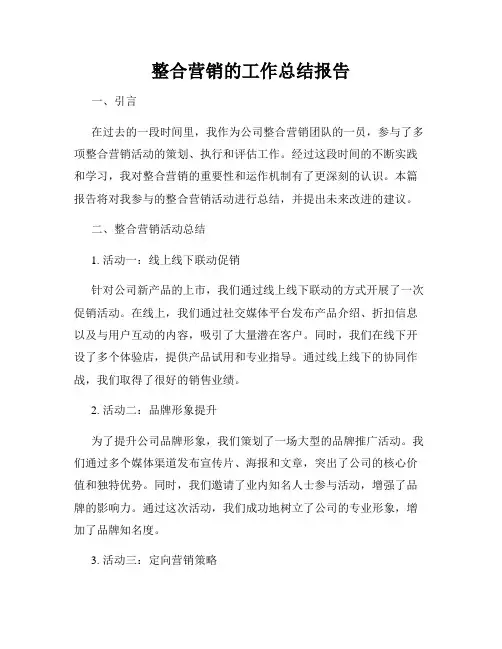 整合营销的工作总结报告

一、引言

在过去的一段时间里，我作为公司整合营销团队的一员，参与了多项整合营销活动的策划、执行和评估工作。经过这段时间的不断实践和学习，我对整合营销的重要性和运作机制有了更深刻的认识。本篇报告将对我参与的整合营销活动进行总结，并提出未来改进的建议。

二、整合营销活动总结

1. 活动一：线上线下联动促销

针对公司新产品的上市，我们通过线上线下联动的方式开展了一次促销活动。在线上，我们通过社交媒体平台发布产品介绍、折扣信息以及与用户互动的内容，吸引了大量潜在客户。同时，我们在线下开设了多个体验店，提供产品试用和专业指导。通过线上线下的协同作战，我们取得了很好的销售业绩。

2. 活动二：品牌形象提升

为了提升公司品牌形象，我们策划了一场大型的品牌推广活动。我们通过多个媒体渠道发布宣传片、海报和文章，突出了公司的核心价值和独特优势。同时，我们邀请了业内知名人士参与活动，增强了品牌的影响力。通过这次活动，我们成功地树立了公司的专业形象，增加了品牌知名度。

3. 活动三：定向营销策略